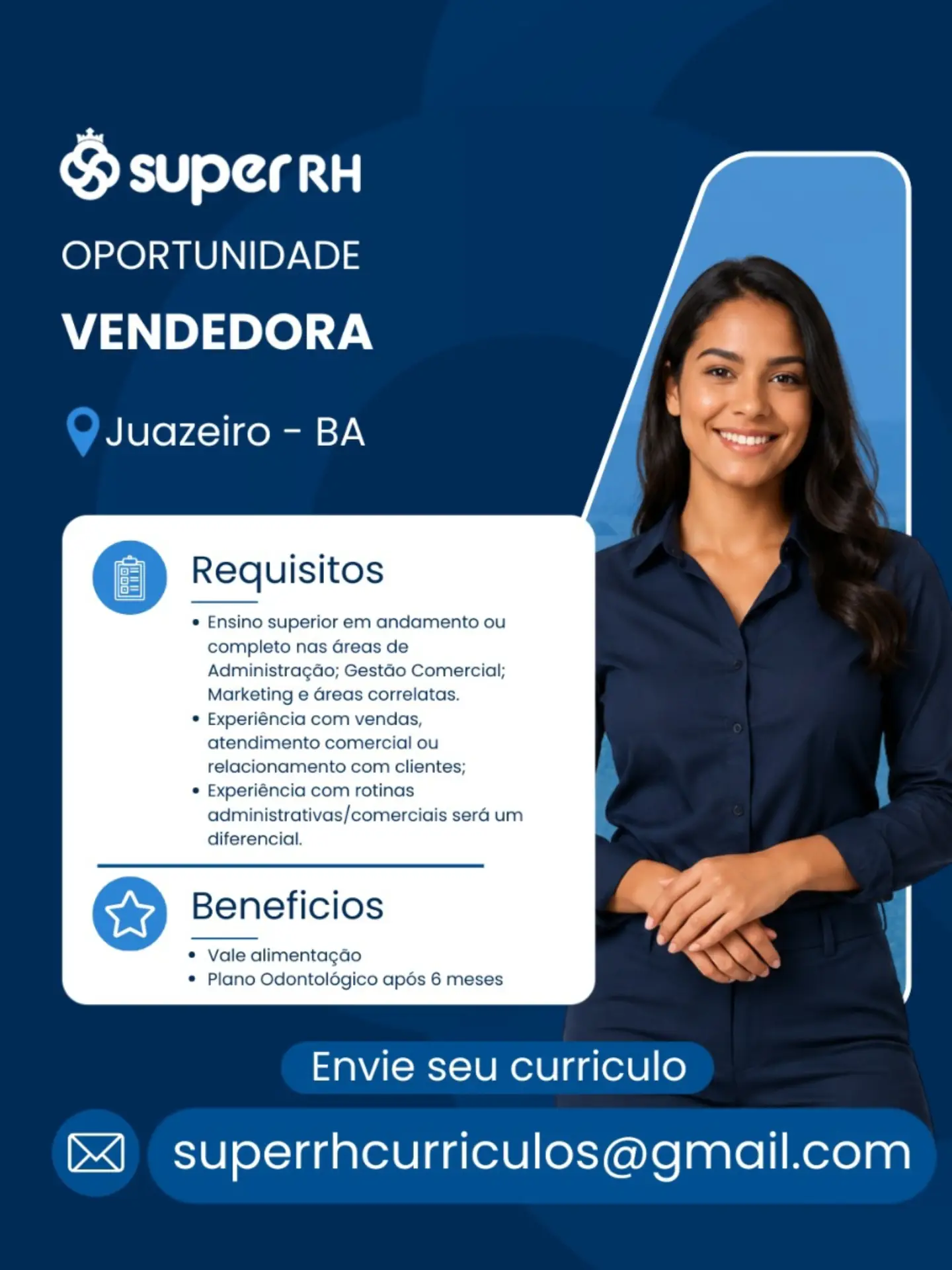 super RH

OPORTUNIDADE

VENDEDORA

Juazeiro - BA

Requisitos

• Ensino superior em andamento ou completo nas áreas de Administração; Gestão Comercial; Marketing e áreas correlatas.
• Experiência com vendas, atendimento comercial ou relacionamento com clientes;
• Experiência com rotinas administrativas/comerciais será um diferencial.

Beneficios

• Vale alimentação
• Plano Odontológico após 6 meses

Envie seu curriculo

superrhcurriculos@gmail.com